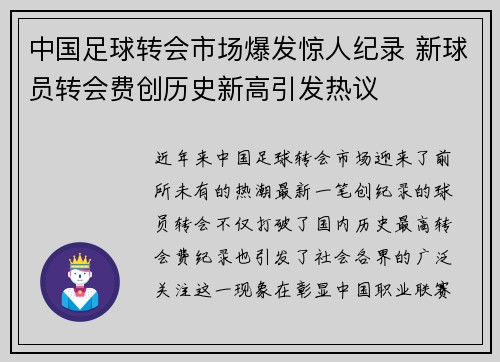 中国足球转会市场爆发惊人纪录 新球员转会费创历史新高引发热议

近年来中国足球转会市场迎来了前所未有的热潮最新一笔创纪录的球员转会不仅打破了国内历史最高转会费纪录也引发了社会各界的广泛关注这一现象在彰显中国职业联赛